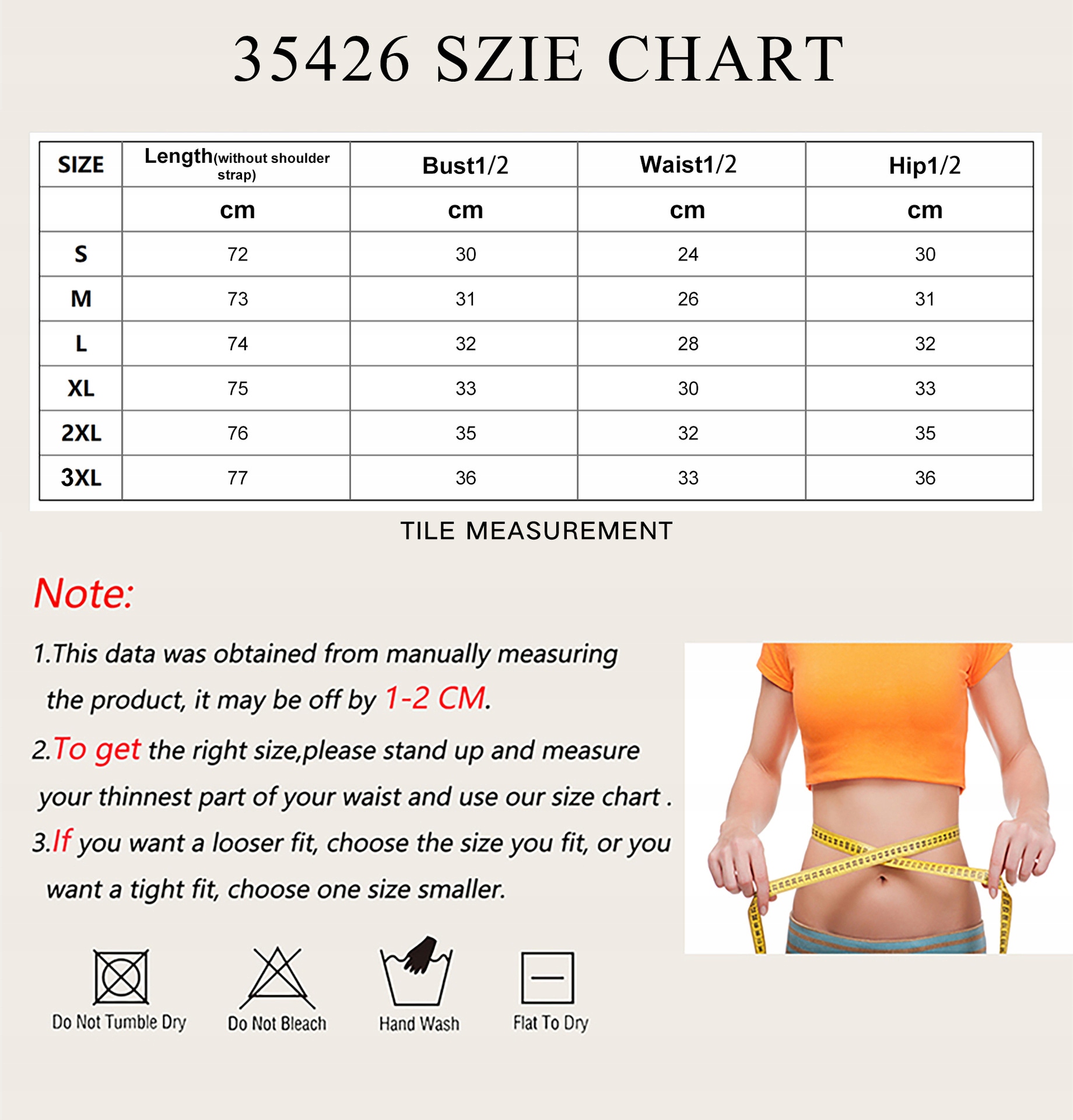 35426 SZIE CHART

| SIZE | Length(without shoulder strap) | Bust1/2 | Waist1/2 | Hip1/2 |
|---|---|---|---|---|
| | cm | cm | cm | cm |
| S | 72 | 30 | 24 | 30 |
| M | 73 | 31 | 26 | 31 |
| L | 74 | 32 | 28 | 32 |
| XL | 75 | 33 | 30 | 33 |
| 2XL | 76 | 35 | 32 | 35 |
| 3XL | 77 | 36 | 33 | 36 |

TILE MEASUREMENT

Note:

1.This data was obtained from manually measuring the product, it may be off by 1-2 CM.

2.To get the right size,please stand up and measure your thinnest part of your waist and use our size chart .

3.If you want a looser fit, choose the size you fit, or you want a tight fit, choose one size smaller.

Do Not Tumble Dry
Do Not Bleach
Hand Wash
Flat To Dry